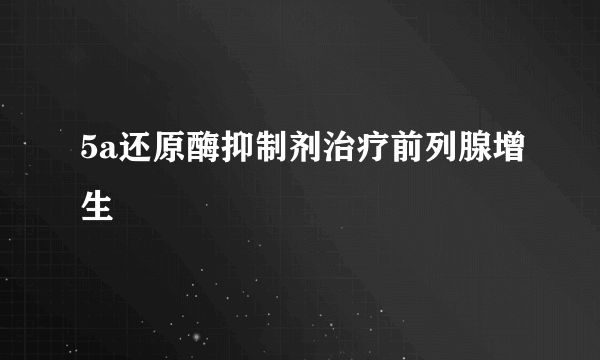 5a还原酶抑制剂治疗前列腺增生